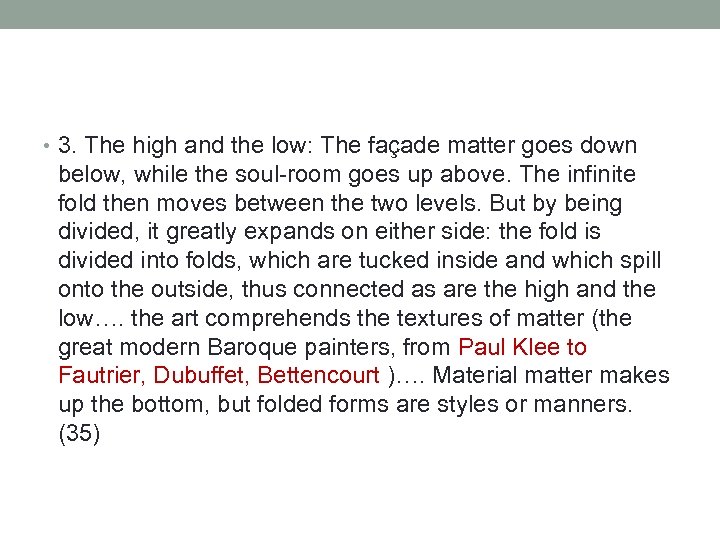 • 3. The high and the low: The façade matter goes down below, while the soul-room goes up above. The infinite fold then moves between the two levels. But by being divided, it greatly expands on either side: the fold is divided into folds, which are tucked inside and which spill onto the outside, thus connected as are the high and the low…. the art comprehends the textures of matter (the great modern Baroque painters, from Paul Klee to Fautrier, Dubuffet, Bettencourt )…. Material matter makes up the bottom, but folded forms are styles or manners. (35)